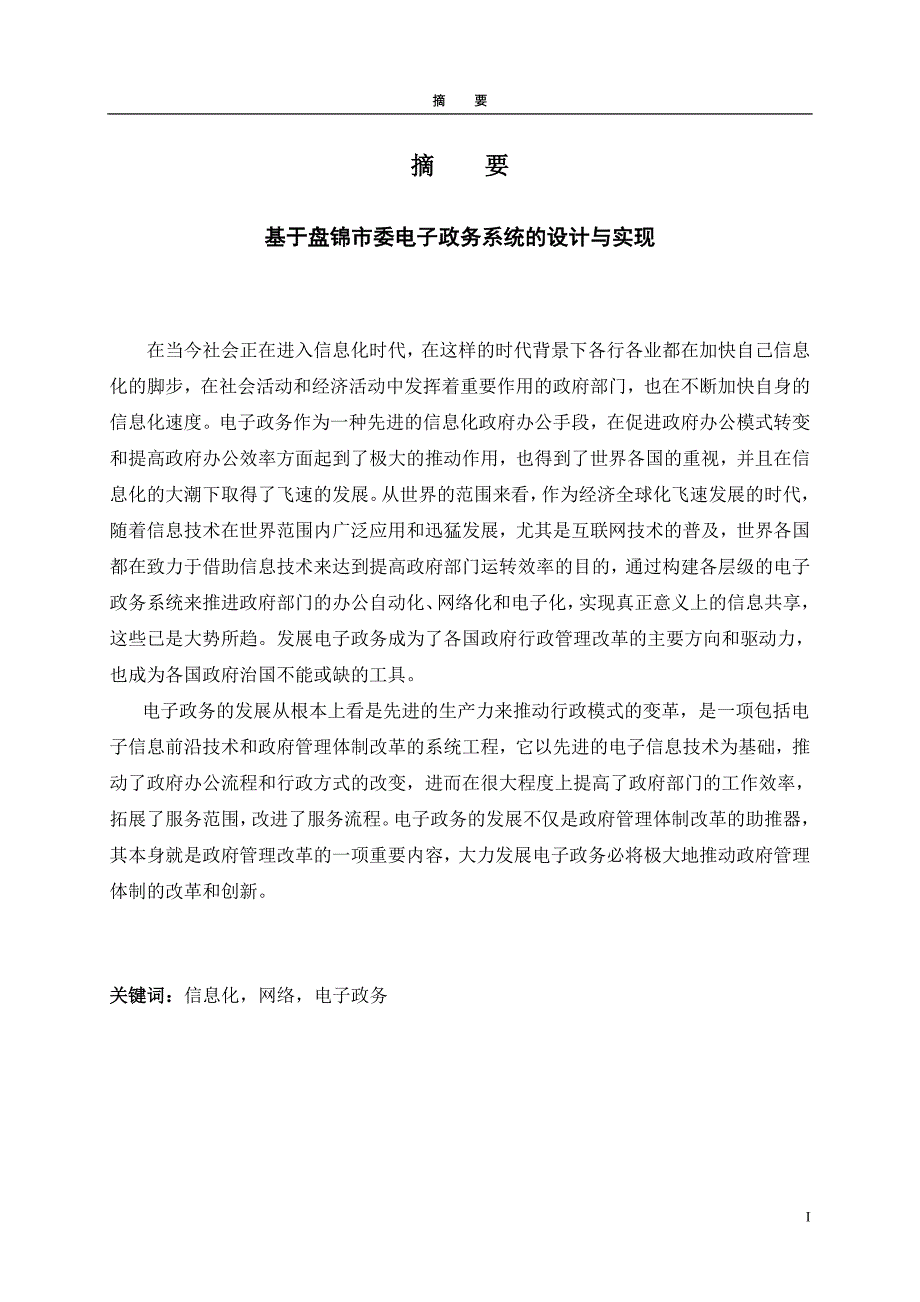 摘　要

摘　要

基于盘锦市委电子政务系统的设计与实现

在当今社会正在进入信息化时代，在这样的时代背景下各行各业都在加快自己信息化的脚步，在社会活动和经济活动中发挥着重要作用的政府部门，也在不断加快自身的信息化速度。电子政务作为一种先进的信息化政府办公手段，在促进政府办公模式转变和提高政府办公效率方面起到了极大的推动作用，也得到了世界各国的重视，并且在信息化的大潮下取得了飞速的发展。从世界的范围来看，作为经济全球化飞速发展的时代，随着信息技术在世界范围内广泛应用和迅猛发展，尤其是互联网技术的普及，世界各国都在致力于借助信息技术来达到提高政府部门运转效率的目的，通过构建各层级的电子政务系统来推进政府部门的办公自动化、网络化和电子化，实现真正意义上的信息共享，这些已是大势所趋。发展电子政务成为了各国政府行政管理改革的主要方向和驱动力，也成为各国政府治国不能或缺的工具。

电子政务的发展从根本上看是先进的生产力来推动行政模式的变革，是一项包括电子信息前沿技术和政府管理体制改革的系统工程，它以先进的电子信息技术为基础，推动了政府办公流程和行政方式的改变，进而在很大程度上提高了政府部门的工作效率，拓展了服务范围，改进了服务流程。电子政务的发展不仅是政府管理体制改革的助推器，其本身就是政府管理改革的一项重要内容，大力发展电子政务必将极大地推动政府管理体制的改革和创新。

关键词：信息化，网络，电子政务

I